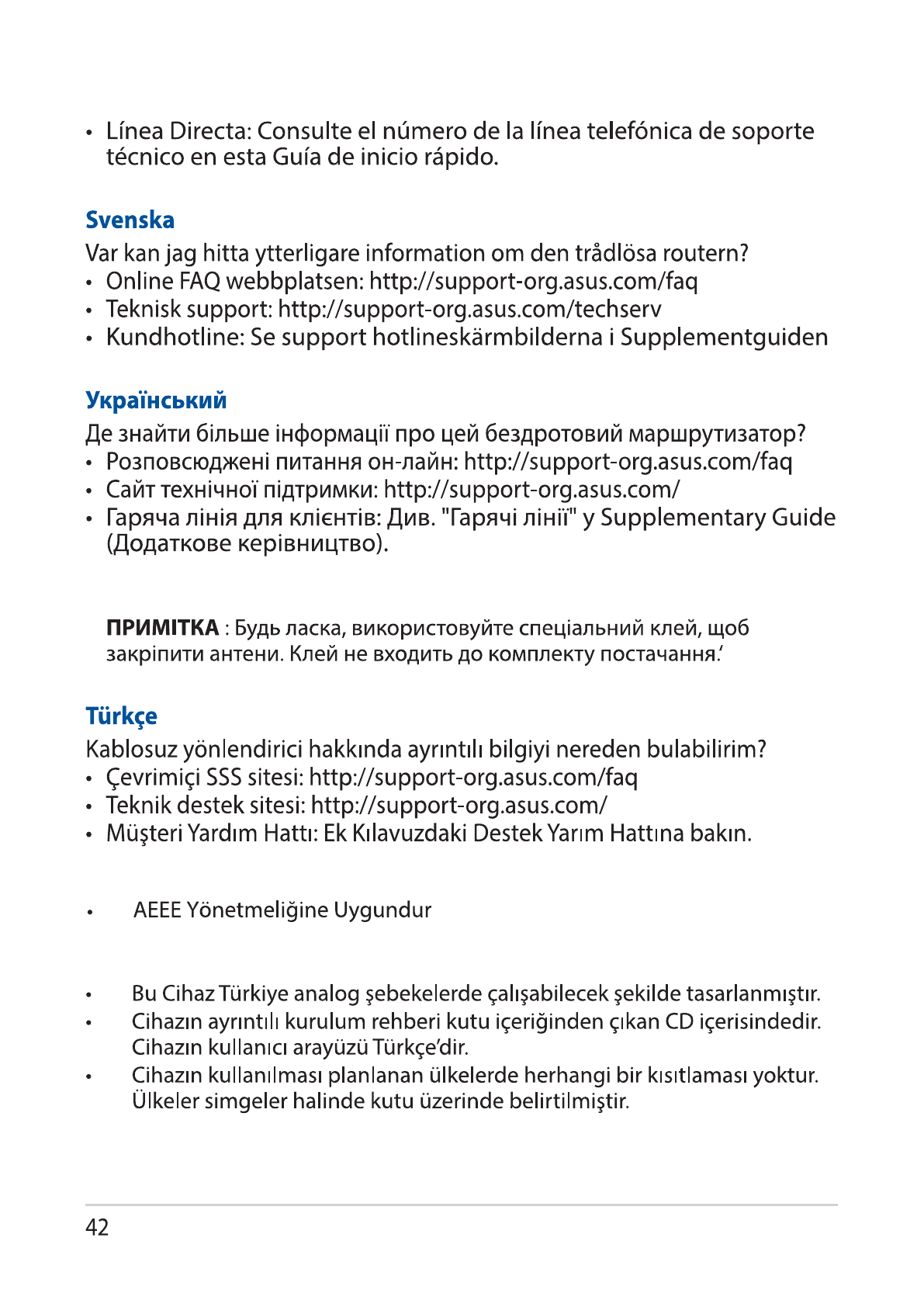 • Línea Directa: Consulte el número de la línea telefónica de soporte técnico en esta Guía de inicio rápido.

Svenska

Var kan jag hitta ytterligare information om den trådlösa routern?
• Online FAQ webbplatsen: http://support-org.asus.com/faq
• Teknisk support: http://support-org.asus.com/techserv
• Kundhotline: Se support hotlineskärmbilderna i Supplementguiden

Український

Де знайти більше інформації про цей бездротовий маршрутизатор?
• Розповсюджені питання он-лайн: http://support-org.asus.com/faq
• Сайт технічної підтримки: http://support-org.asus.com/
• Гаряча лінія для клієнтів: Див. "Гарячі лінії" у Supplementary Guide (Додаткове керівництво).

ПРИМІТКА : Будь ласка, використовуйте спеціальний клей, щоб закріпити антени. Клей не входить до комплекту постачання.'

Türkçe

Kablosuz yönlendirici hakkında ayrıntılı bilgiyi nereden bulabilirim?
• Çevrimiçi SSS sitesi: http://support-org.asus.com/faq
• Teknik destek sitesi: http://support-org.asus.com/
• Müşteri Yardım Hattı: Ek Kılavuzdaki Destek Yarım Hattına bakın.

• AEEE Yönetmeliğine Uygundur

• Bu Cihaz Türkiye analog şebekelerde çalışabilecek şekilde tasarlanmıştır.
• Cihazın ayrıntılı kurulum rehberi kutu içeriğinden çıkan CD içerisindedir. Cihazın kullanıcı arayüzü Türkçe'dir.
• Cihazın kullanılması planlanan ülkelerde herhangi bir kısıtlaması yoktur. Ülkeler simgeler halinde kutu üzerinde belirtilmiştir.

42